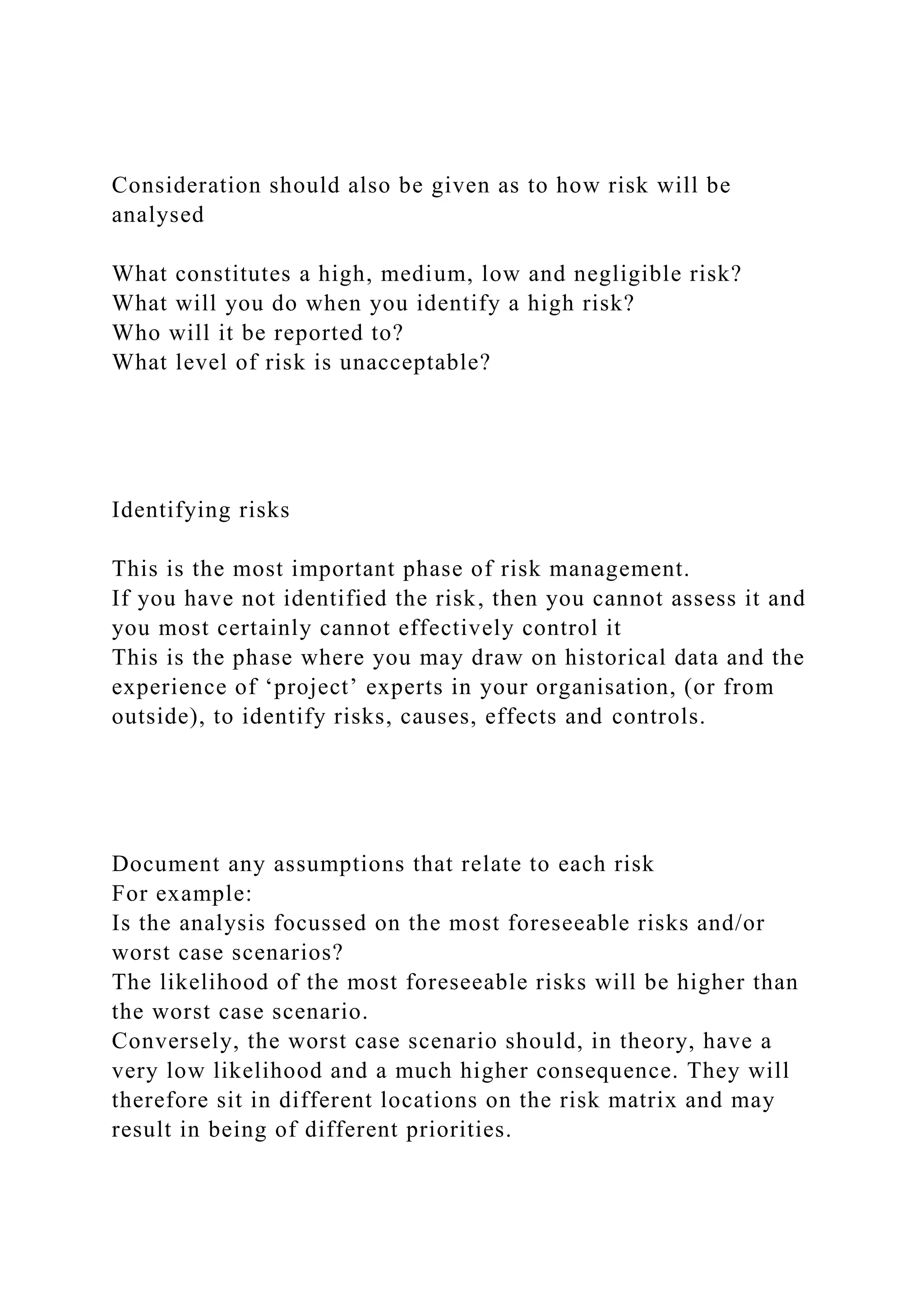 Consideration should also be given as to how risk will be analysed

What constitutes a high, medium, low and negligible risk?
What will you do when you identify a high risk?
Who will it be reported to?
What level of risk is unacceptable?

Identifying risks

This is the most important phase of risk management.
If you have not identified the risk, then you cannot assess it and you most certainly cannot effectively control it
This is the phase where you may draw on historical data and the experience of ‘project’ experts in your organisation, (or from outside), to identify risks, causes, effects and controls.

Document any assumptions that relate to each risk
For example:
Is the analysis focussed on the most foreseeable risks and/or worst case scenarios?
The likelihood of the most foreseeable risks will be higher than the worst case scenario.
Conversely, the worst case scenario should, in theory, have a very low likelihood and a much higher consequence. They will therefore sit in different locations on the risk matrix and may result in being of different priorities.